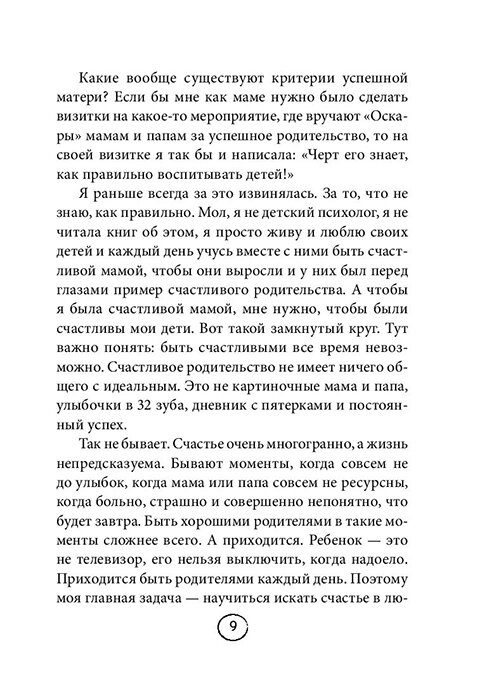 Какие вообще существуют критерии успешной матери? Если бы мне как маме нужно было сделать визитки на какое-то мероприятие, где вручают «Оскары» мамам и папам за успешное родительство, то на своей визитке я так бы и написала: «Черт его знает, как правильно воспитывать детей!»

Я раньше всегда за это извинялась. За то, что не знаю, как правильно. Мол, я не детский психолог, я не читала книг об этом, я просто живу и люблю своих детей и каждый день учусь вместе с ними быть счастливой мамой, чтобы они выросли и у них был перед глазами пример счастливого родительства. А чтобы я была счастливой мамой, мне нужно, чтобы были счастливы мои дети. Вот такой замкнутый круг. Тут важно понять: быть счастливыми все время невозможно. Счастливое родительство не имеет ничего общего с идеальным. Это не картиночные мама и папа, улыбочки в 32 зуба, дневник с пятерками и постоянный успех.

Так не бывает. Счастье очень многогранно, а жизнь непредсказуема. Бывают моменты, когда совсем не до улыбок, когда мама или папа совсем не ресурсны, когда больно, страшно и совершенно непонятно, что будет завтра. Быть хорошими родителями в такие моменты сложнее всего. А приходится. Ребенок — это не телевизор, его нельзя выключить, когда надоело. Приходится быть родителями каждый день. Поэтому моя главная задача — научиться искать счастье в лю-

9